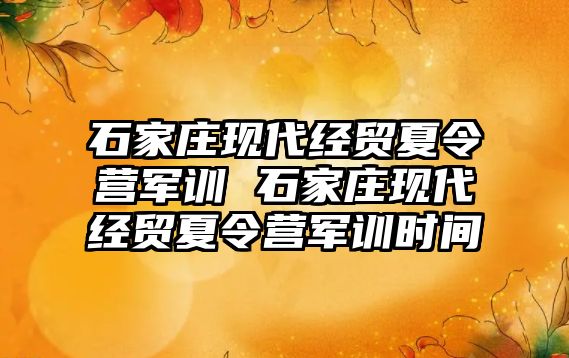 石家庄现代经贸夏令营军训 石家庄现代经贸夏令营军训时间